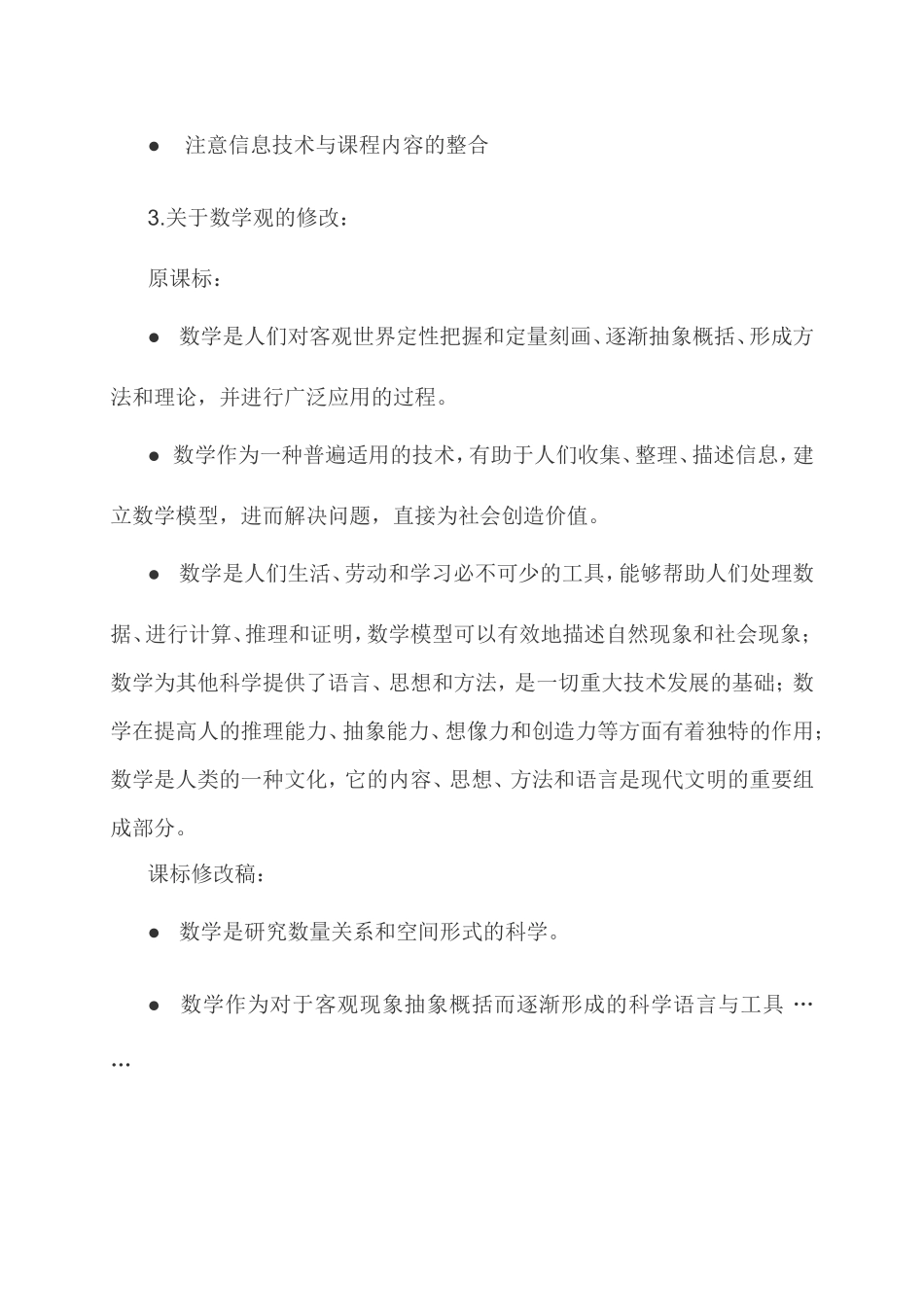 ● 注意信息技术与课程内容的整合

3.关于数学观的修改：

原课标：

● 数学是人们对客观世界定性把握和定量刻画、逐渐抽象概括、形成方法和理论，并进行广泛应用的过程。

● 数学作为一种普遍适用的技术，有助于人们收集、整理、描述信息，建立数学模型，进而解决问题，直接为社会创造价值。

● 数学是人们生活、劳动和学习必不可少的工具，能够帮助人们处理数据、进行计算、推理和证明，数学模型可以有效地描述自然现象和社会现象；数学为其他科学提供了语言、思想和方法，是一切重大技术发展的基础；数学在提高人的推理能力、抽象能力、想像力和创造力等方面有着独特的作用；数学是人类的一种文化，它的内容、思想、方法和语言是现代文明的重要组成部分。

课标修改稿：

● 数学是研究数量关系和空间形式的科学。

● 数学作为对于客观现象抽象概括而逐渐形成的科学语言与工具 ……